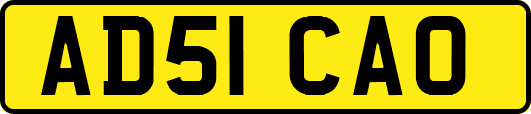 AD51 CAO